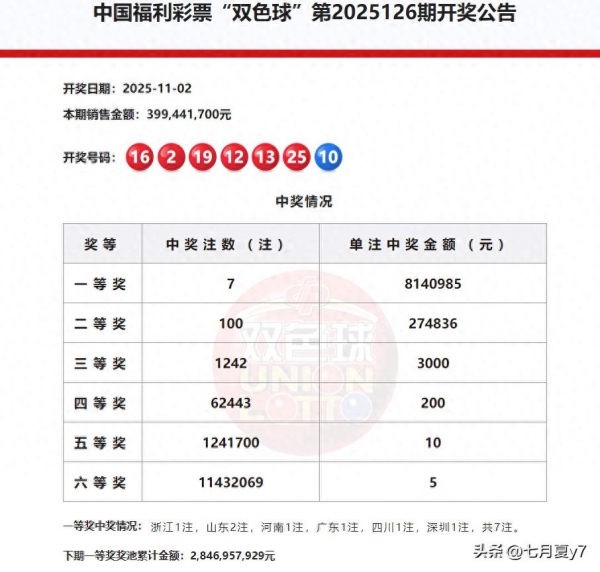 中国福利彩票“双色球”第2025126期开奖公告

开奖日期：2025-11-02

本期销售金额：399,441,700元

开奖号码：16 2 19 12 13 25 10

中奖情况

| 奖等 | 中奖注数（注） | 单注中奖金额（元） |
|---|---|---|
| 一等奖 | 7 | 8140985 |
| 二等奖 | 100 | 274836 |
| 三等奖 | 1242 | 3000 |
| 四等奖 | 62443 | 200 |
| 五等奖 | 1241700 | 10 |
| 六等奖 | 11432069 | 5 |

双色球 UNION LOTTO

一等奖中奖情况：浙江1注，山东2注，河南1注，广东1注，四川1注，深圳1注，共7注。

下期一等奖奖池累计金额：2,846,957,929元

头条 @七月夏y7